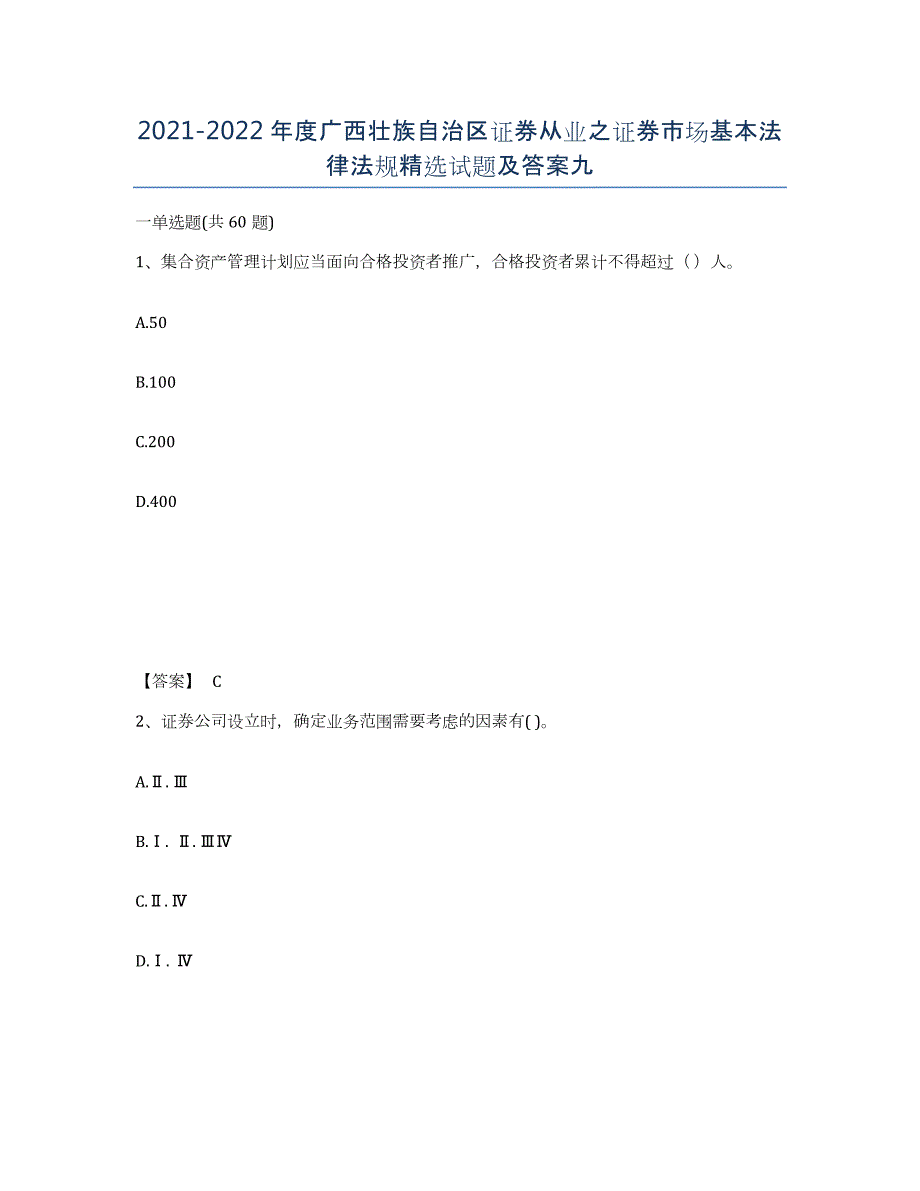 2021-2022年度广西壮族自治区证券从业之证券市场基本法律法规精选试题及答案九

一单选题(共60题)

1、集合资产管理计划应当面向合格投资者推广，合格投资者累计不得超过（）人。

A.50

B.100

C.200

D.400

【答案】 C

2、证券公司设立时，确定业务范围需要考虑的因素有( )。

A.Ⅱ.Ⅲ

B.Ⅰ.Ⅱ.ⅢⅣ

C.Ⅱ.Ⅳ

D.Ⅰ.Ⅳ